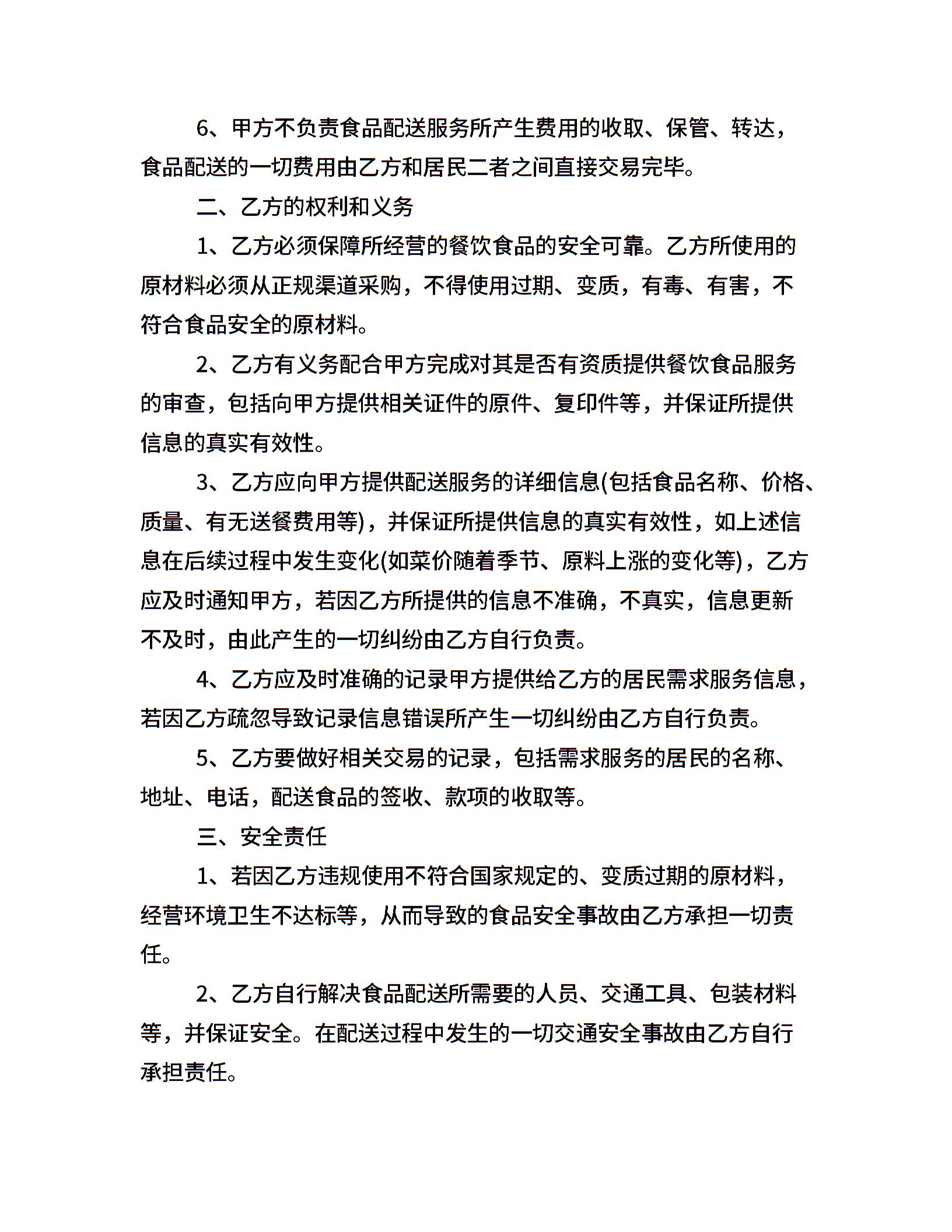 6、甲方不负责食品配送服务所产生费用的收取、保管、转达，食品配送的一切费用由乙方和居民二者之间直接交易完毕。

二、乙方的权利和义务

1、乙方必须保障所经营的餐饮食品的安全可靠。乙方所使用的原材料必须从正规渠道采购，不得使用过期、变质，有毒、有害，不符合食品安全的原材料。

2、乙方有义务配合甲方完成对其是否有资质提供餐饮食品服务的审查，包括向甲方提供相关证件的原件、复印件等，并保证所提供信息的真实有效性。

3、乙方应向甲方提供配送服务的详细信息(包括食品名称、价格、质量、有无送餐费用等)，并保证所提供信息的真实有效性，如上述信息在后续过程中发生变化(如菜价随着季节、原料上涨的变化等)，乙方应及时通知甲方，若因乙方所提供的信息不准确，不真实，信息更新不及时，由此产生的一切纠纷由乙方自行负责。

4、乙方应及时准确的记录甲方提供给乙方的居民需求服务信息，若因乙方疏忽导致记录信息错误所产生一切纠纷由乙方自行负责。

5、乙方要做好相关交易的记录，包括需求服务的居民的名称、地址、电话，配送食品的签收、款项的收取等。

三、安全责任

1、若因乙方违规使用不符合国家规定的、变质过期的原材料，经营环境卫生不达标等，从而导致的食品安全事故由乙方承担一切责任。

2、乙方自行解决食品配送所需要的人员、交通工具、包装材料等，并保证安全。在配送过程中发生的一切交通安全事故由乙方自行承担责任。